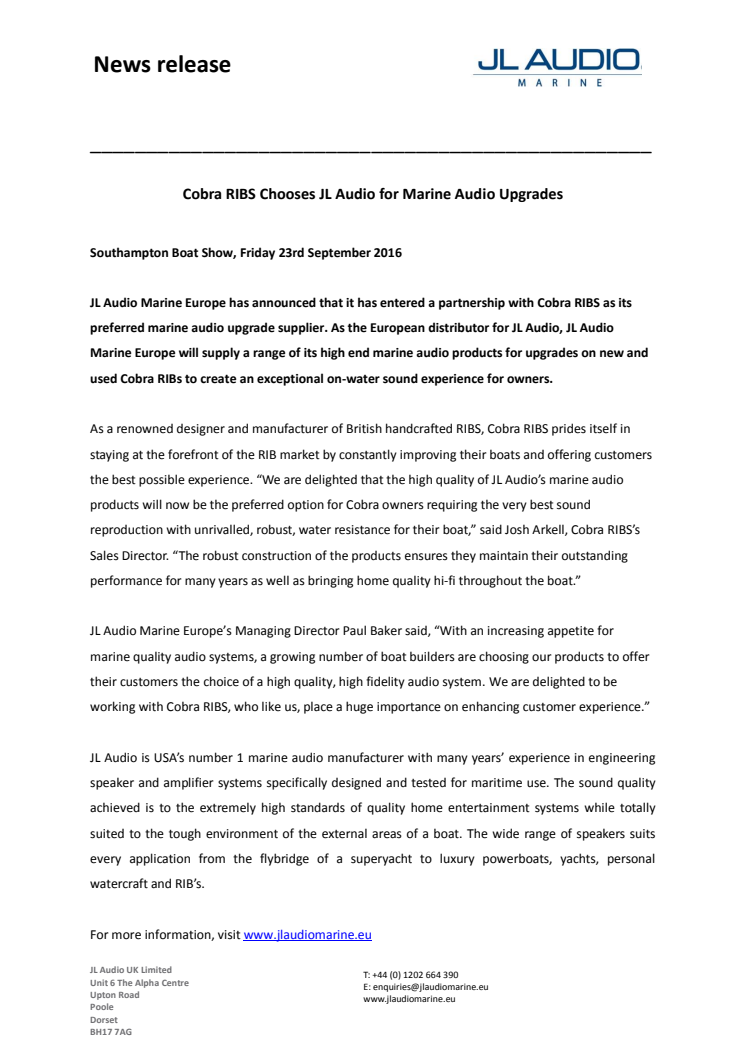 News release

JL AUDIO
MARINE

Cobra RIBS Chooses JL Audio for Marine Audio Upgrades

Southampton Boat Show, Friday 23rd September 2016

JL Audio Marine Europe has announced that it has entered a partnership with Cobra RIBS as its preferred marine audio upgrade supplier. As the European distributor for JL Audio, JL Audio Marine Europe will supply a range of its high end marine audio products for upgrades on new and used Cobra RIBs to create an exceptional on-water sound experience for owners.

As a renowned designer and manufacturer of British handcrafted RIBS, Cobra RIBS prides itself in staying at the forefront of the RIB market by constantly improving their boats and offering customers the best possible experience. “We are delighted that the high quality of JL Audio’s marine audio products will now be the preferred option for Cobra owners requiring the very best sound reproduction with unrivalled, robust, water resistance for their boat,” said Josh Arkell, Cobra RIBS’s Sales Director. “The robust construction of the products ensures they maintain their outstanding performance for many years as well as bringing home quality hi-fi throughout the boat.”

JL Audio Marine Europe’s Managing Director Paul Baker said, “With an increasing appetite for marine quality audio systems, a growing number of boat builders are choosing our products to offer their customers the choice of a high quality, high fidelity audio system. We are delighted to be working with Cobra RIBS, who like us, place a huge importance on enhancing customer experience.”

JL Audio is USA’s number 1 marine audio manufacturer with many years’ experience in engineering speaker and amplifier systems specifically designed and tested for maritime use. The sound quality achieved is to the extremely high standards of quality home entertainment systems while totally suited to the tough environment of the external areas of a boat. The wide range of speakers suits every application from the flybridge of a superyacht to luxury powerboats, yachts, personal watercraft and RIB’s.

For more information, visit www.jlaudiomarine.eu

JL Audio UK Limited
Unit 6 The Alpha Centre
Upton Road
Poole
Dorset
BH17 7AG

T: +44 (0) 1202 664 390
E: enquiries@jlaudiomarine.eu
www.jlaudiomarine.eu